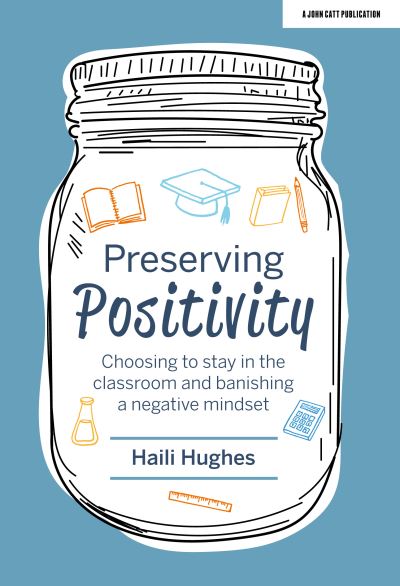 A JOHN CATT PUBLICATION

Preserving Positivity

Choosing to stay in the classroom and banishing a negative mindset

Haili Hughes